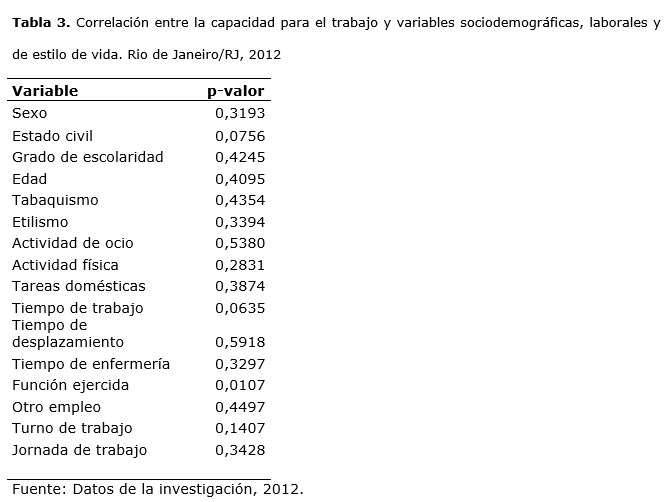 **Tabla 3.** Correlación entre la capacidad para el trabajo y variables sociodemográficas, laborales y de estilo de vida. Rio de Janeiro/RJ, 2012

| Variable | p-valor |
|---|---|
| Sexo | 0,3193 |
| Estado civil | 0,0756 |
| Grado de escolaridad | 0,4245 |
| Edad | 0,4095 |
| Tabaquismo | 0,4354 |
| Etilismo | 0,3394 |
| Actividad de ocio | 0,5380 |
| Actividad física | 0,2831 |
| Tareas domésticas | 0,3874 |
| Tiempo de trabajo | 0,0635 |
| Tiempo de desplazamiento | 0,5918 |
| Tiempo de enfermería | 0,3297 |
| Función ejercida | 0,0107 |
| Otro empleo | 0,4497 |
| Turno de trabajo | 0,1407 |
| Jornada de trabajo | 0,3428 |

Fuente: Datos de la investigación, 2012.